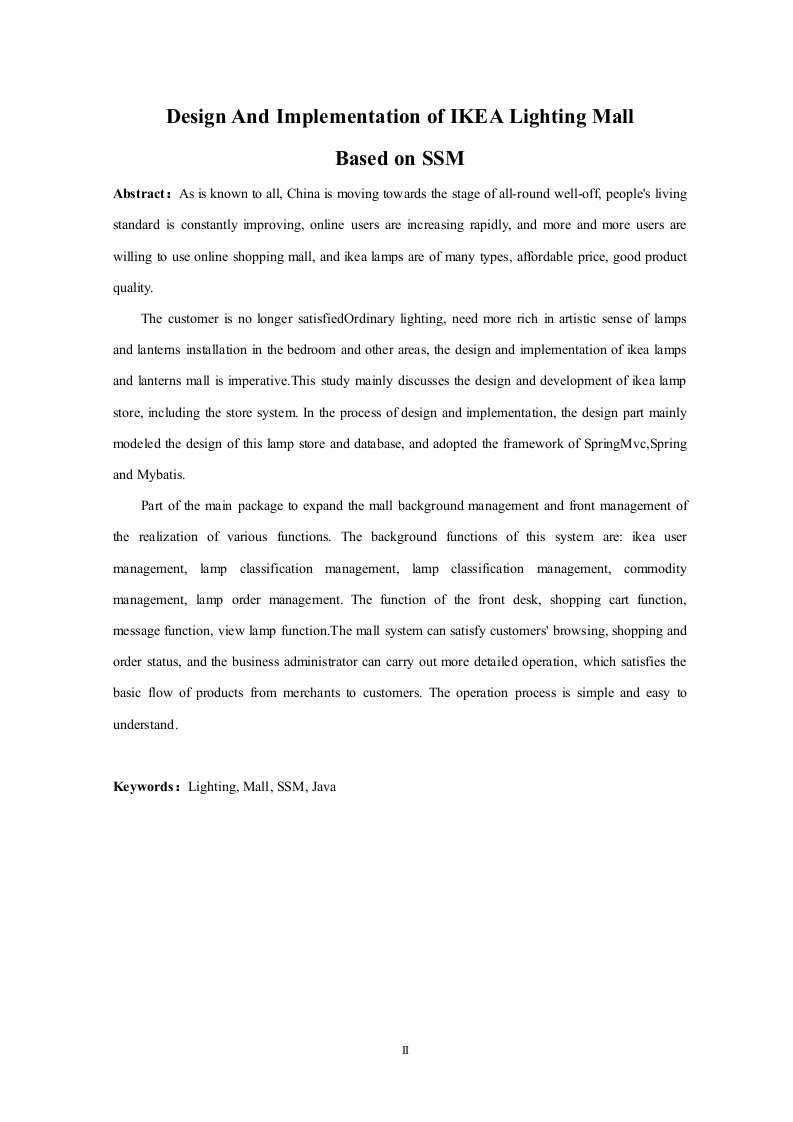 Design And Implementation of IKEA Lighting Mall Based on SSM

Abstract：As is known to all, China is moving towards the stage of all-round well-off, people's living standard is constantly improving, online users are increasing rapidly, and more and more users are willing to use online shopping mall, and ikea lamps are of many types, affordable price, good product quality.

The customer is no longer satisfiedOrdinary lighting, need more rich in artistic sense of lamps and lanterns installation in the bedroom and other areas, the design and implementation of ikea lamps and lanterns mall is imperative.This study mainly discusses the design and development of ikea lamp store, including the store system. In the process of design and implementation, the design part mainly modeled the design of this lamp store and database, and adopted the framework of SpringMvc,Spring and Mybatis.

Part of the main package to expand the mall background management and front management of the realization of various functions. The background functions of this system are: ikea user management, lamp classification management, lamp classification management, commodity management, lamp order management. The function of the front desk, shopping cart function, message function, view lamp function.The mall system can satisfy customers' browsing, shopping and order status, and the business administrator can carry out more detailed operation, which satisfies the basic flow of products from merchants to customers. The operation process is simple and easy to understand.

Keywords：Lighting, Mall, SSM, Java

II